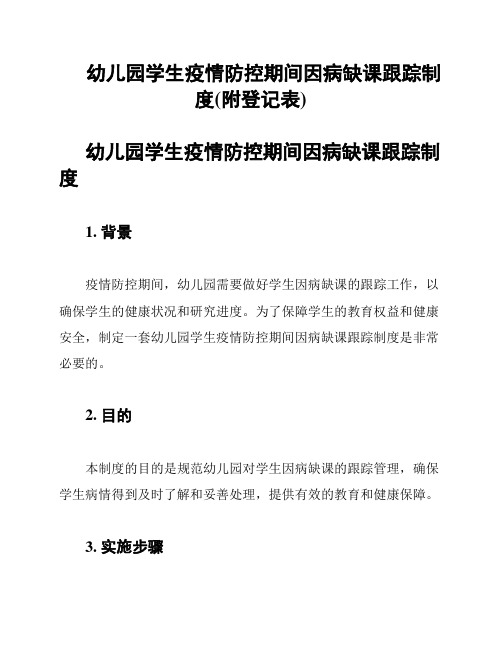 幼儿园学生疫情防控期间因病缺课跟踪制度(附登记表)

幼儿园学生疫情防控期间因病缺课跟踪制度

1. 背景

疫情防控期间，幼儿园需要做好学生因病缺课的跟踪工作，以确保学生的健康状况和研究进度。为了保障学生的教育权益和健康安全，制定一套幼儿园学生疫情防控期间因病缺课跟踪制度是非常必要的。

2. 目的

本制度的目的是规范幼儿园对学生因病缺课的跟踪管理，确保学生病情得到及时了解和妥善处理，提供有效的教育和健康保障。

3. 实施步骤